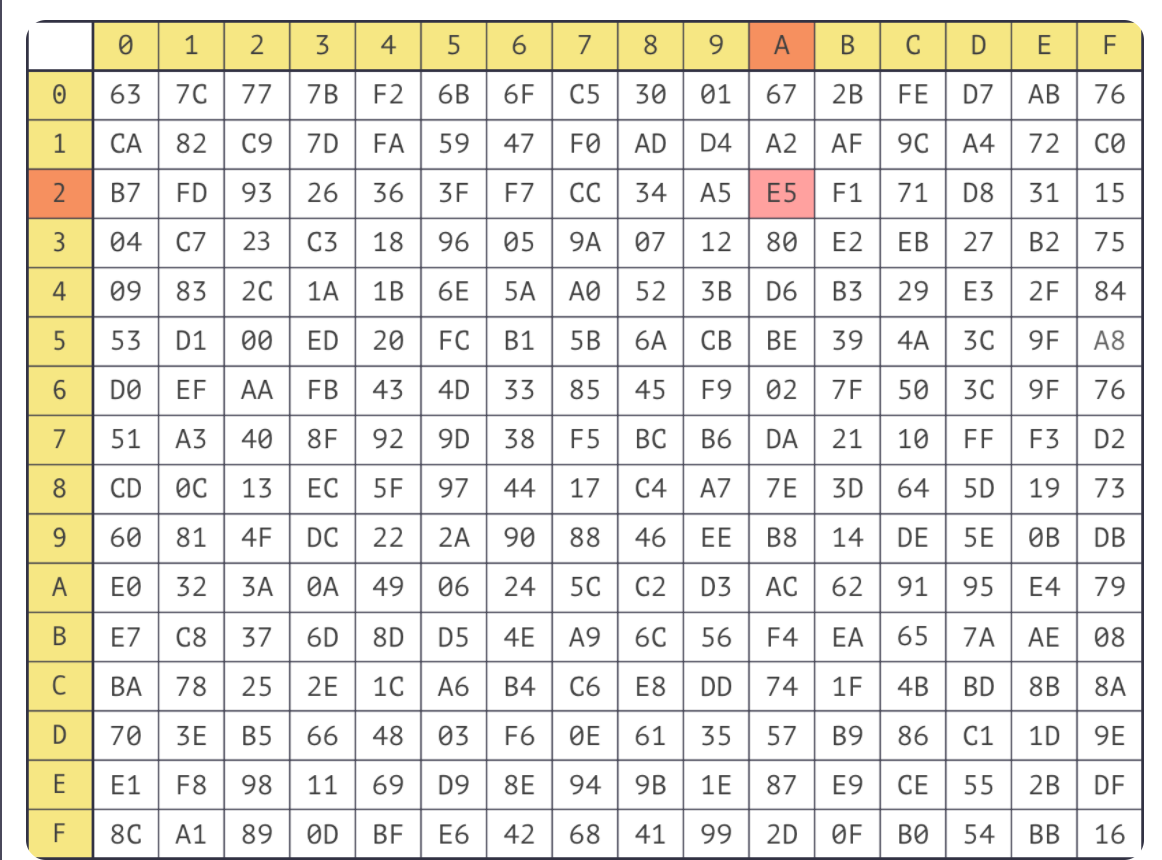 |   | 0 | 1 | 2 | 3 | 4 | 5 | 6 | 7 | 8 | 9 | A | B | C | D | E | F |
|---|---|---|---|---|---|---|---|---|---|---|---|---|---|---|---|---|
| 0 | 63 | 7C | 77 | 7B | F2 | 6B | 6F | C5 | 30 | 01 | 67 | 2B | FE | D7 | AB | 76 |
| 1 | CA | 82 | C9 | 7D | FA | 59 | 47 | F0 | AD | D4 | A2 | AF | 9C | A4 | 72 | C0 |
| 2 | B7 | FD | 93 | 26 | 36 | 3F | F7 | CC | 34 | A5 | E5 | F1 | 71 | D8 | 31 | 15 |
| 3 | 04 | C7 | 23 | C3 | 18 | 96 | 05 | 9A | 07 | 12 | 80 | E2 | EB | 27 | B2 | 75 |
| 4 | 09 | 83 | 2C | 1A | 1B | 6E | 5A | A0 | 52 | 3B | D6 | B3 | 29 | E3 | 2F | 84 |
| 5 | 53 | D1 | 00 | ED | 20 | FC | B1 | 5B | 6A | CB | BE | 39 | 4A | 3C | 9F | A8 |
| 6 | D0 | EF | AA | FB | 43 | 4D | 33 | 85 | 45 | F9 | 02 | 7F | 50 | 3C | 9F | 76 |
| 7 | 51 | A3 | 40 | 8F | 92 | 9D | 38 | F5 | BC | B6 | DA | 21 | 10 | FF | F3 | D2 |
| 8 | CD | 0C | 13 | EC | 5F | 97 | 44 | 17 | C4 | A7 | 7E | 3D | 64 | 5D | 19 | 73 |
| 9 | 60 | 81 | 4F | DC | 22 | 2A | 90 | 88 | 46 | EE | B8 | 14 | DE | 5E | 0B | DB |
| A | E0 | 32 | 3A | 0A | 49 | 06 | 24 | 5C | C2 | D3 | AC | 62 | 91 | 95 | E4 | 79 |
| B | E7 | C8 | 37 | 6D | 8D | D5 | 4E | A9 | 6C | 56 | F4 | EA | 65 | 7A | AE | 08 |
| C | BA | 78 | 25 | 2E | 1C | A6 | B4 | C6 | E8 | DD | 74 | 1F | 4B | BD | 8B | 8A |
| D | 70 | 3E | B5 | 66 | 48 | 03 | F6 | 0E | 61 | 35 | 57 | B9 | 86 | C1 | 1D | 9E |
| E | E1 | F8 | 98 | 11 | 69 | D9 | 8E | 94 | 9B | 1E | 87 | E9 | CE | 55 | 2B | DF |
| F | 8C | A1 | 89 | 0D | BF | E6 | 42 | 68 | 41 | 99 | 2D | 0F | B0 | 54 | BB | 16 |